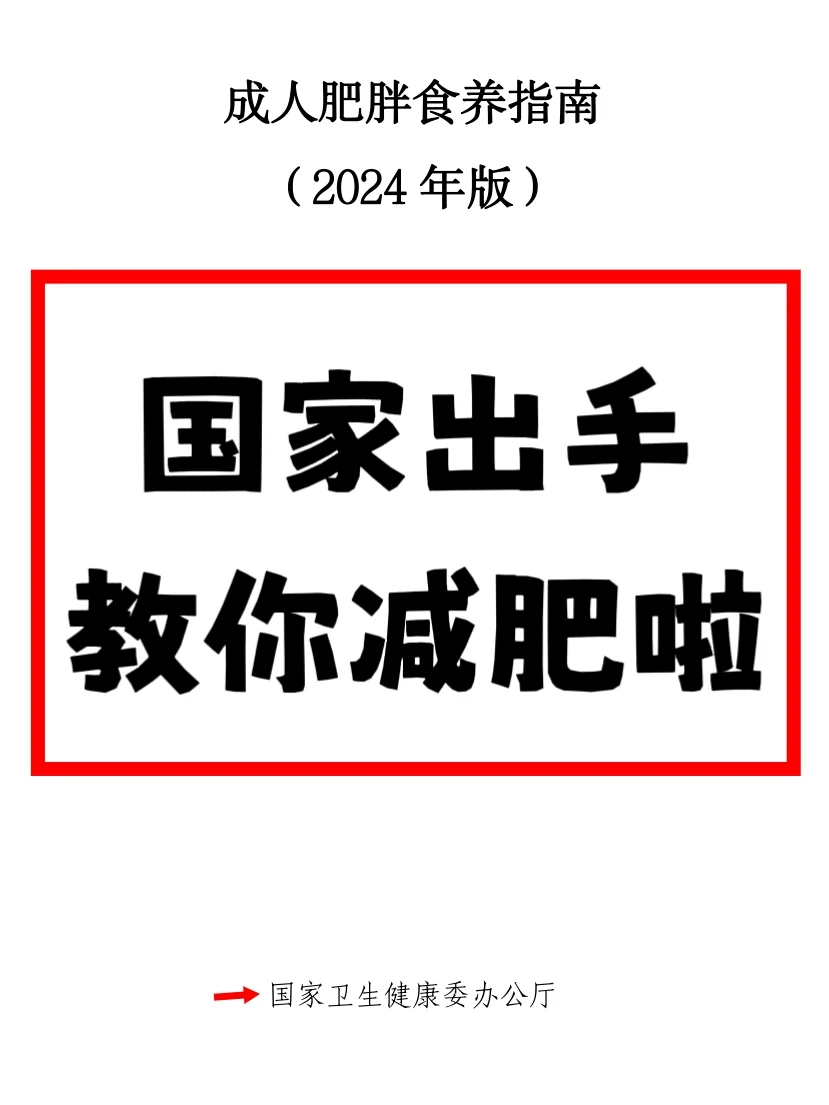 成人肥胖食养指南

（2024 年版）

国家出手
教你减肥啦

国家卫生健康委办公厅